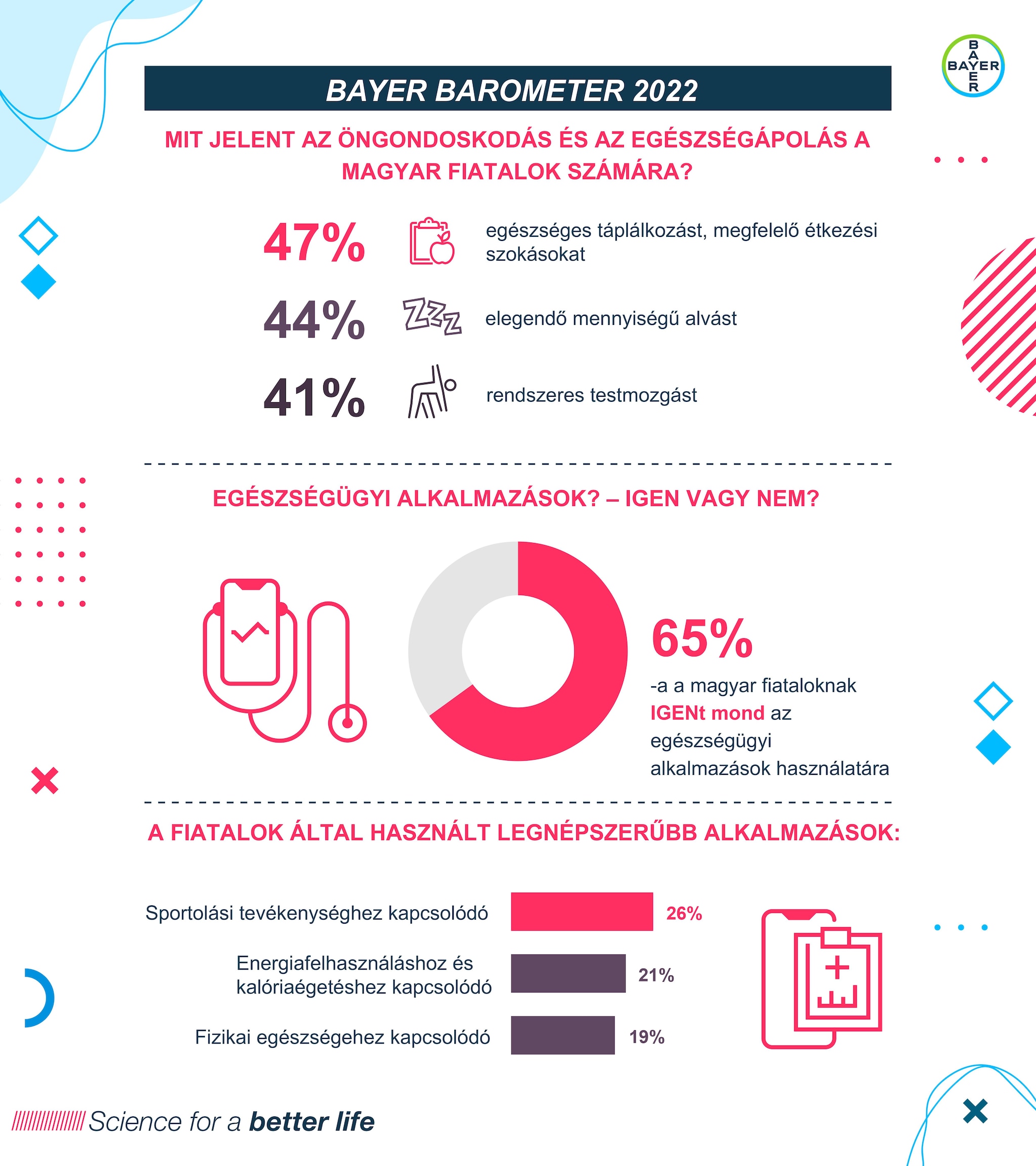 BAYER

BAYER BAROMETER 2022

MIT JELENT AZ ÖNGONDOSKODÁS ÉS AZ EGÉSZSÉGÁPOLÁS A MAGYAR FIATALOK SZÁMÁRA?

47% egészséges táplálkozást, megfelelő étkezési szokásokat

44% elegendő mennyiségű alvást

41% rendszeres testmozgást

EGÉSZSÉGÜGYI ALKALMAZÁSOK? – IGEN VAGY NEM?

65%

-a a magyar fiataloknak IGENt mond az egészségügyi alkalmazások használatára

A FIATALOK ÁLTAL HASZNÁLT LEGNÉPSZERŰBB ALKALMAZÁSOK:

Sportolási tevékenységhez kapcsolódó 26%

Energiafelhasználáshoz és kalóriaégetéshez kapcsolódó 21%

Fizikai egészségehez kapcsolódó 19%

Science for a better life